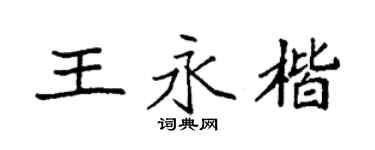 王永楷

词典网